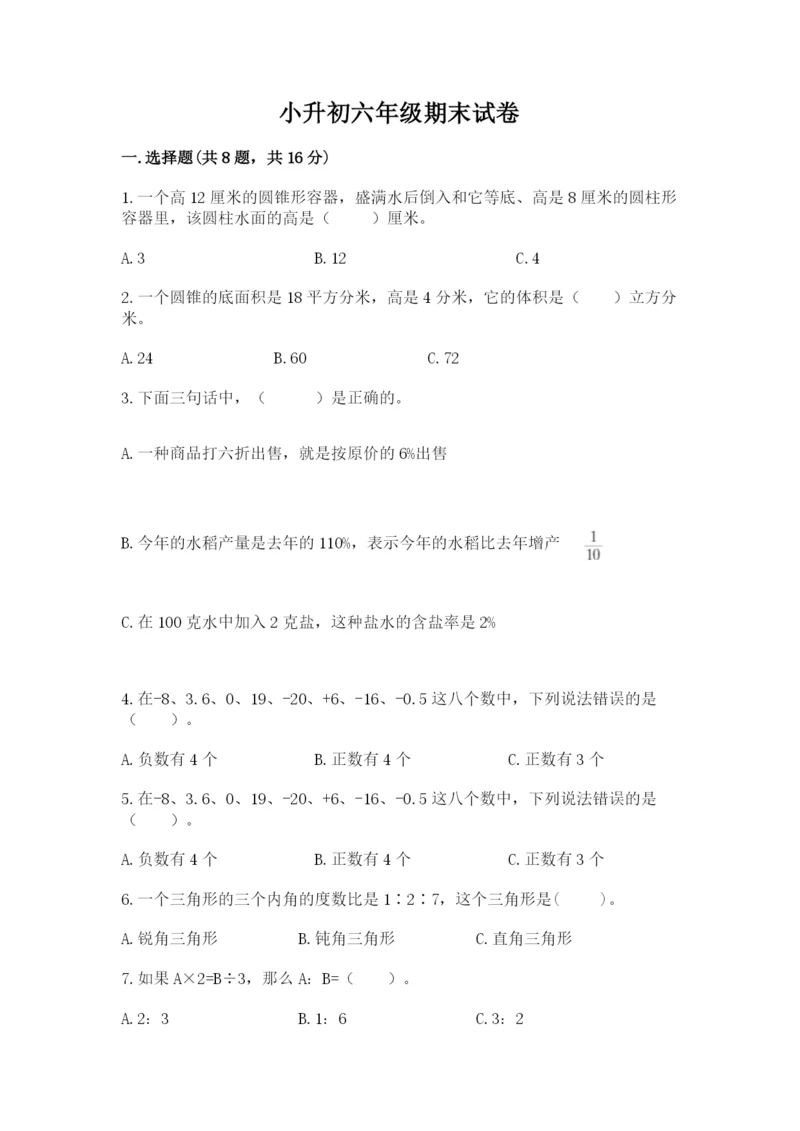 小升初六年级期末试卷

一.选择题(共8题，共16分)

1.一个高12厘米的圆锥形容器，盛满水后倒入和它等底、高是8厘米的圆柱形容器里，该圆柱水面的高是（　　）厘米。

A.3　　B.12　　C.4

2.一个圆锥的底面积是18平方分米，高是4分米，它的体积是（　　）立方分米。

A.24　　B.60　　C.72

3.下面三句话中，（　　）是正确的。

A.一种商品打六折出售，就是按原价的6%出售

B.今年的水稻产量是去年的110%，表示今年的水稻比去年增产 $\frac{1}{10}$

C.在100克水中加入2克盐，这种盐水的含盐率是2%

4.在-8、3.6、0、19、-20、+6、-16、-0.5这八个数中，下列说法错误的是（　　）。

A.负数有4个　　B.正数有4个　　C.正数有3个

5.在-8、3.6、0、19、-20、+6、-16、-0.5这八个数中，下列说法错误的是（　　）。

A.负数有4个　　B.正数有4个　　C.正数有3个

6.一个三角形的三个内角的度数比是1∶2∶7，这个三角形是(　　)。

A.锐角三角形　　B.钝角三角形　　C.直角三角形

7.如果A×2=B÷3，那么A：B=（　　）。

A.2：3　　B.1：6　　C.3：2